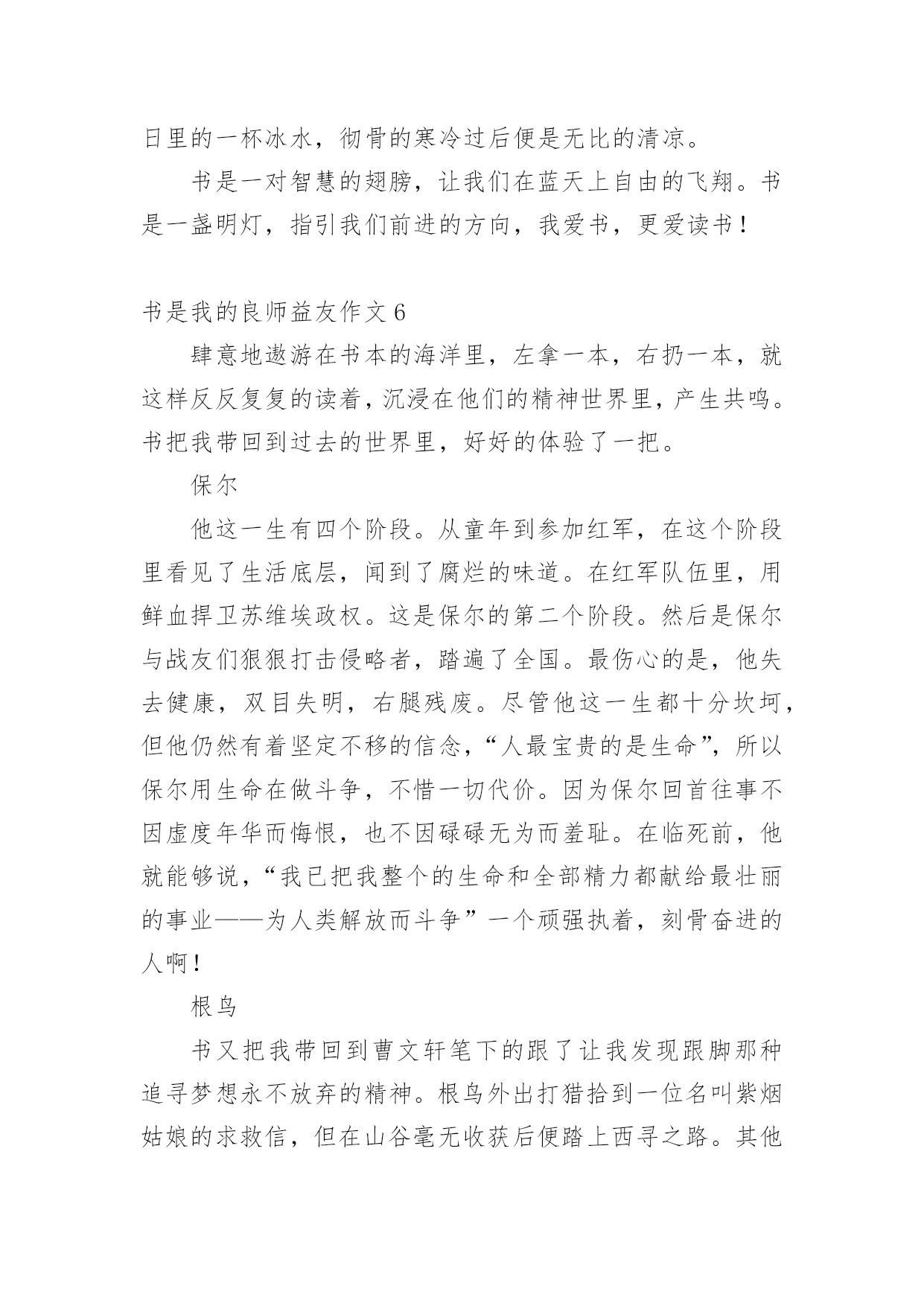 日里的一杯冰水，彻骨的寒冷过后便是无比的清凉。

书是一对智慧的翅膀，让我们在蓝天上自由的飞翔。书是一盏明灯，指引我们前进的方向，我爱书，更爱读书！

书是我的良师益友作文 6

肆意地遨游在书本的海洋里，左拿一本，右扔一本，就这样反反复复的读着，沉浸在他们的精神世界里，产生共鸣。书把我带回到过去的世界里，好好的体验了一把。

保尔

他这一生有四个阶段。从童年到参加红军，在这个阶段里看见了生活底层，闻到了腐烂的味道。在红军队伍里，用鲜血捍卫苏维埃政权。这是保尔的第二个阶段。然后是保尔与战友们狠狠打击侵略者，踏遍了全国。最伤心的是，他失去健康，双目失明，右腿残废。尽管他这一生都十分坎坷，但他仍然有着坚定不移的信念，“人最宝贵的是生命”，所以保尔用生命在做斗争，不惜一切代价。因为保尔回首往事不因虚度年华而悔恨，也不因碌碌无为而羞耻。在临死前，他就能够说，“我已把我整个的生命和全部精力都献给最壮丽的事业——为人类解放而斗争”一个顽强执着，刻骨奋进的人啊！

根鸟

书又把我带回到曹文轩笔下的跟了让我发现跟脚那种追寻梦想永不放弃的精神。根鸟外出打猎拾到一位名叫紫烟姑娘的求救信，但在山谷毫无收获后便踏上西寻之路。其他